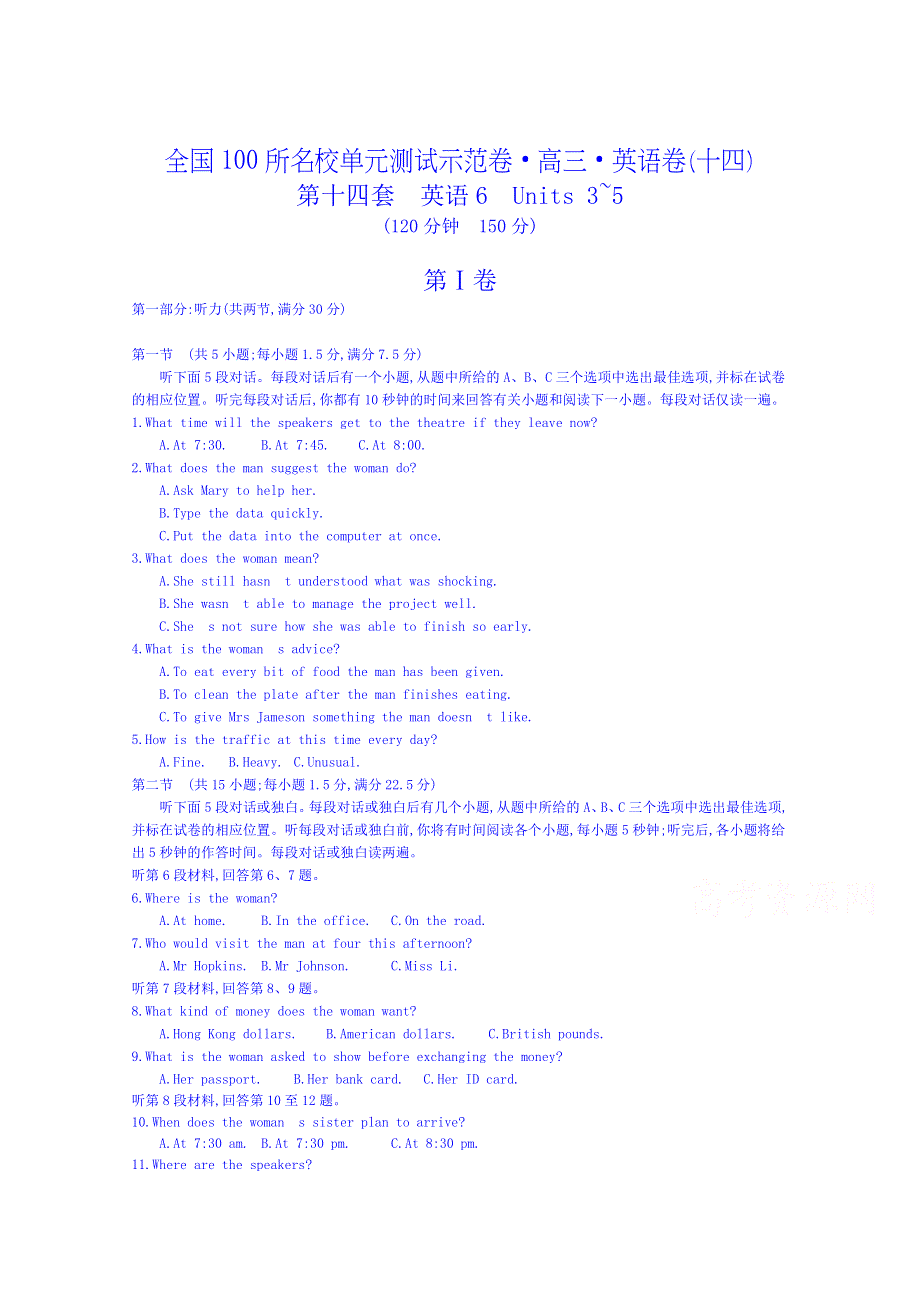 全国100所名校单元测试示范卷·高三·英语卷(十四)
第十四套　英语6　Units 3~5
(120分钟　150分)

第Ⅰ卷

第一部分:听力(共两节,满分30分)

第一节　(共5小题;每小题1.5分,满分7.5分)

听下面5段对话。每段对话后有一个小题,从题中所给的A、B、C三个选项中选出最佳选项,并标在试卷的相应位置。听完每段对话后,你都有10秒钟的时间来回答有关小题和阅读下一小题。每段对话仅读一遍。

1.What time will the speakers get to the theatre if they leave now?
A.At 7:30.　B.At 7:45.　C.At 8:00.

2.What does the man suggest the woman do?
A.Ask Mary to help her.
B.Type the data quickly.
C.Put the data into the computer at once.

3.What does the woman mean?
A.She still hasn t understood what was shocking.
B.She wasn t able to manage the project well.
C.She s not sure how she was able to finish so early.

4.What is the woman s advice?
A.To eat every bit of food the man has been given.
B.To clean the plate after the man finishes eating.
C.To give Mrs Jameson something the man doesn t like.

5.How is the traffic at this time every day?
A.Fine.　B.Heavy.　C.Unusual.

第二节　(共15小题;每小题1.5分,满分22.5分)

听下面5段对话或独白。每段对话或独白后有几个小题,从题中所给的A、B、C三个选项中选出最佳选项,并标在试卷的相应位置。听每段对话或独白前,你将有时间阅读各个小题,每小题5秒钟;听完后,各小题将给出5秒钟的作答时间。每段对话或独白读两遍。

听第6段材料,回答第6、7题。

6.Where is the woman?
A.At home.　B.In the office.　C.On the road.

7.Who would visit the man at four this afternoon?
A.Mr Hopkins.　B.Mr Johnson.　C.Miss Li.

听第7段材料,回答第8、9题。

8.What kind of money does the woman want?
A.Hong Kong dollars.　B.American dollars.　C.British pounds.

9.What is the woman asked to show before exchanging the money?
A.Her passport.　B.Her bank card.　C.Her ID card.

听第8段材料,回答第10至12题。

10.When does the woman s sister plan to arrive?
A.At 7:30 am.　B.At 7:30 pm.　C.At 8:30 pm.

11.Where are the speakers?

高考资源网